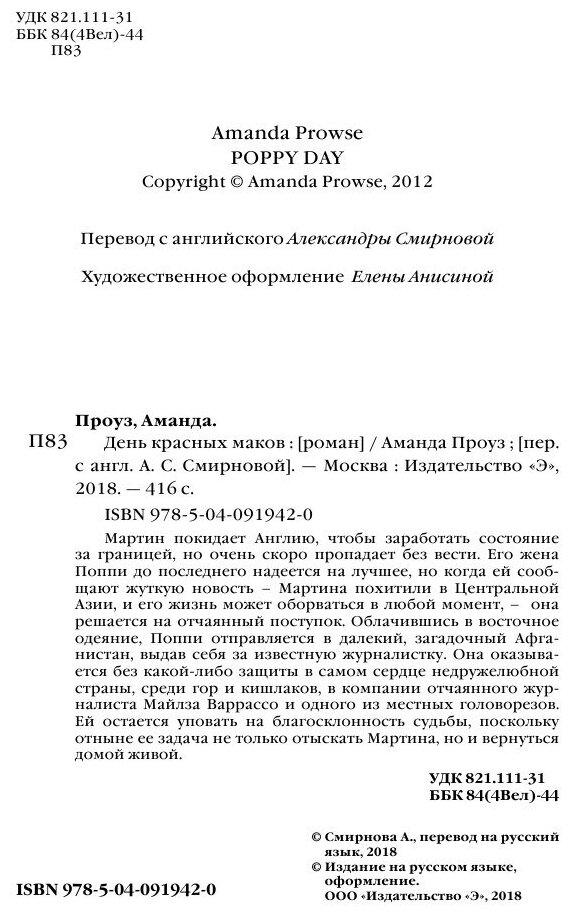 УДК 821.111-31
ББК 84(4Вел)-44
П83

Amanda Prowse
POPPY DAY
Copyright © Amanda Prowse, 2012

Перевод с английского Александры Смирновой

Художественное оформление Елены Анисиной

Проуз, Аманда.
П83 День красных маков : [роман] / Аманда Проуз ; [пер. с англ. А. С. Смирновой]. — Москва : Издательство «Э», 2018. — 416 с.

ISBN 978-5-04-091942-0

Мартин покидает Англию, чтобы заработать состояние за границей, но очень скоро пропадает без вести. Его жена Поппи до последнего надеется на лучшее, но когда ей сообщают жуткую новость – Мартина похитили в Центральной Азии, и его жизнь может оборваться в любой момент, – она решается на отчаянный поступок. Облачившись в восточное одеяние, Поппи отправляется в далекий, загадочный Афганистан, выдав себя за известную журналистку. Она оказывается без какой-либо защиты в самом сердце недружелюбной страны, среди гор и кишлаков, в компании отчаянного журналиста Майлза Варрассо и одного из местных головорезов. Ей остается уповать на благосклонность судьбы, поскольку отныне ее задача не только отыскать Мартина, но и вернуться домой живой.

УДК 821.111-31
ББК 84(4Вел)-44

© Смирнова А., перевод на русский язык, 2018
© Издание на русском языке, оформление. ООО «Издательство «Э», 2018

ISBN 978-5-04-091942-0